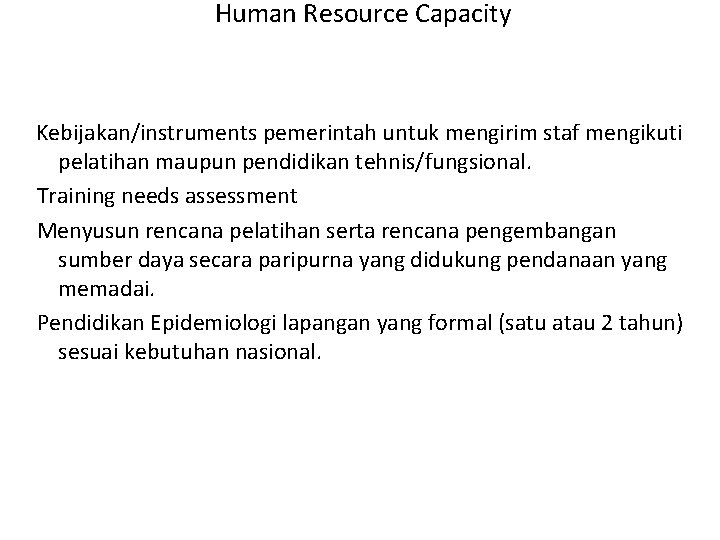 Human Resource Capacity

Kebijakan/instruments pemerintah untuk mengirim staf mengikuti pelatihan maupun pendidikan tehnis/fungsional.

Training needs assessment

Menyusun rencana pelatihan serta rencana pengembangan sumber daya secara paripurna yang didukung pendanaan yang memadai.

Pendidikan Epidemiologi lapangan yang formal (satu atau 2 tahun) sesuai kebutuhan nasional.